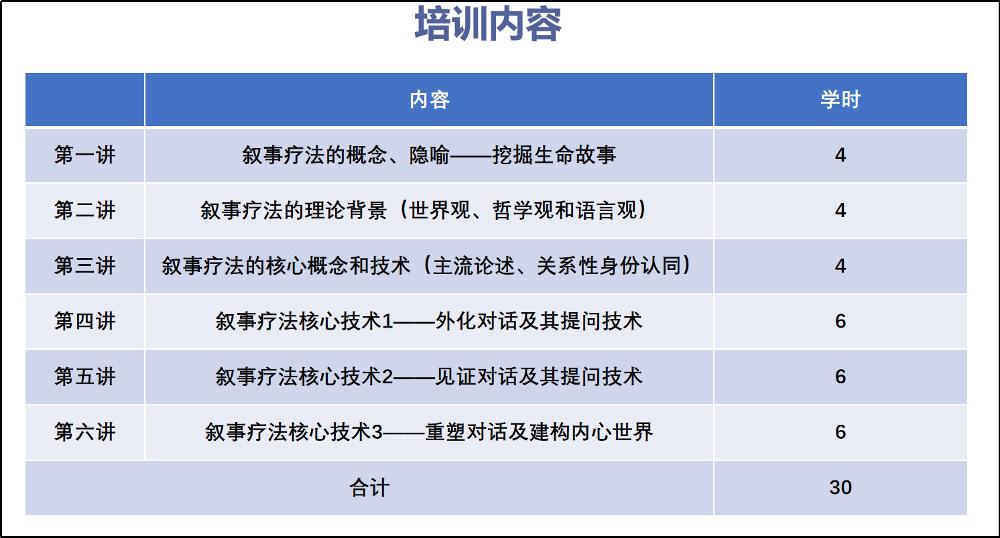 培训内容

| | 内容 | 学时 |
|---|---|---|
| 第一讲 | 叙事疗法的概念、隐喻——挖掘生命故事 | 4 |
| 第二讲 | 叙事疗法的理论背景（世界观、哲学观和语言观） | 4 |
| 第三讲 | 叙事疗法的核心概念和技术（主流论述、关系性身份认同） | 4 |
| 第四讲 | 叙事疗法核心技术1——外化对话及其提问技术 | 6 |
| 第五讲 | 叙事疗法核心技术2——见证对话及其提问技术 | 6 |
| 第六讲 | 叙事疗法核心技术3——重塑对话及建构内心世界 | 6 |
| 合计 | | 30 |